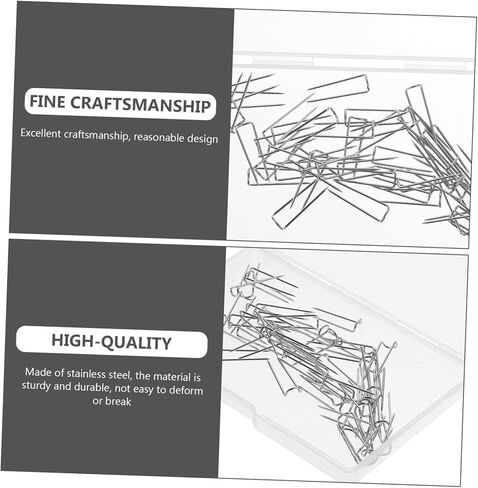 FINE CRAFTSMANSHIP

Excellent craftsmanship, reasonable design

HIGH-QUALITY

Made of stainless steel, the material is sturdy and durable, not easy to deform or break